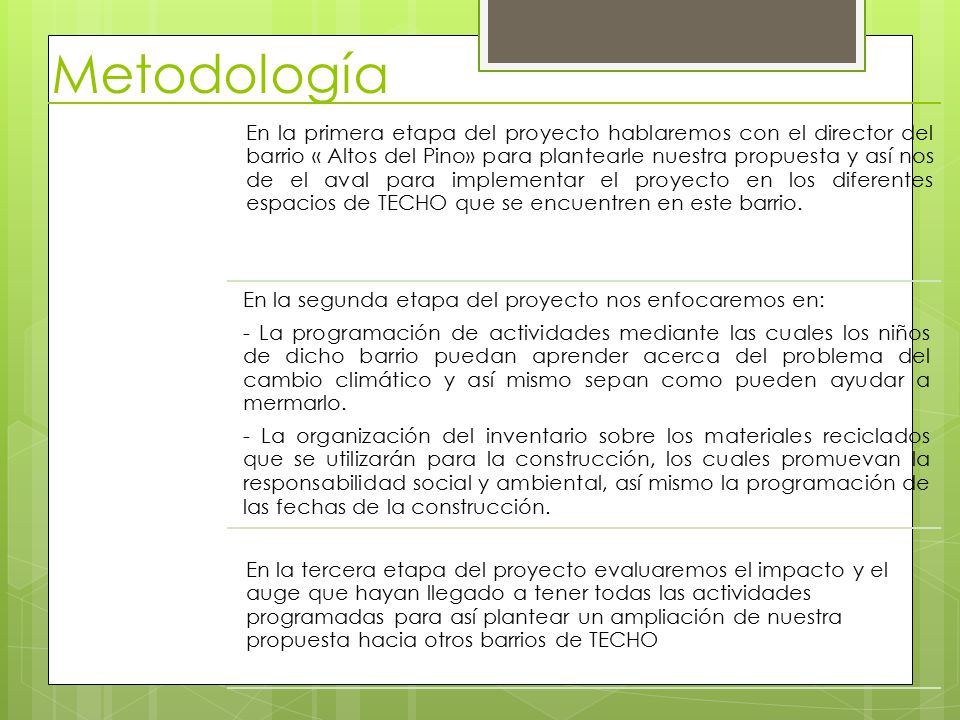 Metodología

En la primera etapa del proyecto hablaremos con el director del barrio « Altos del Pino» para plantearle nuestra propuesta y así nos de el aval para implementar el proyecto en los diferentes espacios de TECHO que se encuentren en este barrio.

En la segunda etapa del proyecto nos enfocaremos en:

- La programación de actividades mediante las cuales los niños de dicho barrio puedan aprender acerca del problema del cambio climático y así mismo sepan como pueden ayudar a mermarlo.

- La organización del inventario sobre los materiales reciclados que se utilizarán para la construcción, los cuales promuevan la responsabilidad social y ambiental, así mismo la programación de las fechas de la construcción.

En la tercera etapa del proyecto evaluaremos el impacto y el auge que hayan llegado a tener todas las actividades programadas para así plantear un ampliación de nuestra propuesta hacia otros barrios de TECHO